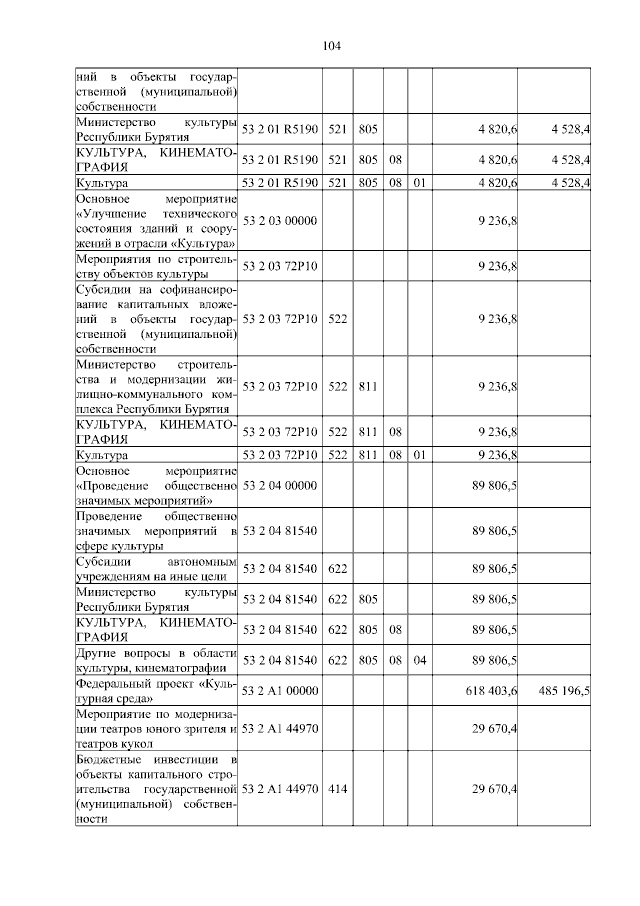 104

| | | | | | | | |
|---|---|---|---|---|---|---|---|
| ний в объекты государственной (муниципальной) собственности | | | | | | | |
| Министерство культуры Республики Бурятия | 53 2 01 R5190 | 521 | 805 | | | 4 820,6 | 4 528,4 |
| КУЛЬТУРА, КИНЕМАТОГРАФИЯ | 53 2 01 R5190 | 521 | 805 | 08 | | 4 820,6 | 4 528,4 |
| Культура | 53 2 01 R5190 | 521 | 805 | 08 | 01 | 4 820,6 | 4 528,4 |
| Основное мероприятие «Улучшение технического состояния зданий и сооружений в отрасли «Культура» | 53 2 03 00000 | | | | | 9 236,8 | |
| Мероприятия по строительству объектов культуры | 53 2 03 72P10 | | | | | 9 236,8 | |
| Субсидии на софинансирование капитальных вложений в объекты государственной (муниципальной) собственности | 53 2 03 72P10 | 522 | | | | 9 236,8 | |
| Министерство строительства и модернизации жилищно-коммунального комплекса Республики Бурятия | 53 2 03 72P10 | 522 | 811 | | | 9 236,8 | |
| КУЛЬТУРА, КИНЕМАТОГРАФИЯ | 53 2 03 72P10 | 522 | 811 | 08 | | 9 236,8 | |
| Культура | 53 2 03 72P10 | 522 | 811 | 08 | 01 | 9 236,8 | |
| Основное мероприятие «Проведение общественно значимых мероприятий» | 53 2 04 00000 | | | | | 89 806,5 | |
| Проведение общественно значимых мероприятий в сфере культуры | 53 2 04 81540 | | | | | 89 806,5 | |
| Субсидии автономным учреждениям на иные цели | 53 2 04 81540 | 622 | | | | 89 806,5 | |
| Министерство культуры Республики Бурятия | 53 2 04 81540 | 622 | 805 | | | 89 806,5 | |
| КУЛЬТУРА, КИНЕМАТОГРАФИЯ | 53 2 04 81540 | 622 | 805 | 08 | | 89 806,5 | |
| Другие вопросы в области культуры, кинематографии | 53 2 04 81540 | 622 | 805 | 08 | 04 | 89 806,5 | |
| Федеральный проект «Культурная среда» | 53 2 A1 00000 | | | | | 618 403,6 | 485 196,5 |
| Мероприятие по модернизации театров юного зрителя и театров кукол | 53 2 A1 44970 | | | | | 29 670,4 | |
| Бюджетные инвестиции в объекты капитального строительства государственной (муниципальной) собственности | 53 2 A1 44970 | 414 | | | | 29 670,4 | |